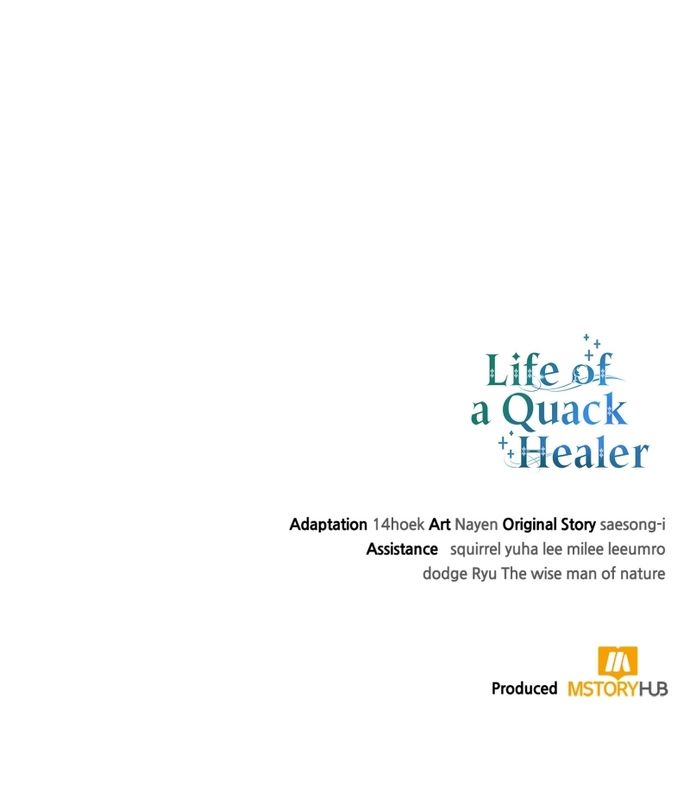 Life of a Quack Healer

Adaptation 14hoek Art Nayen Original Story saesong-i
Assistance squirrel yuha lee milee leeumro dodge Ryu The wise man of nature

Produced MSTORYHUB